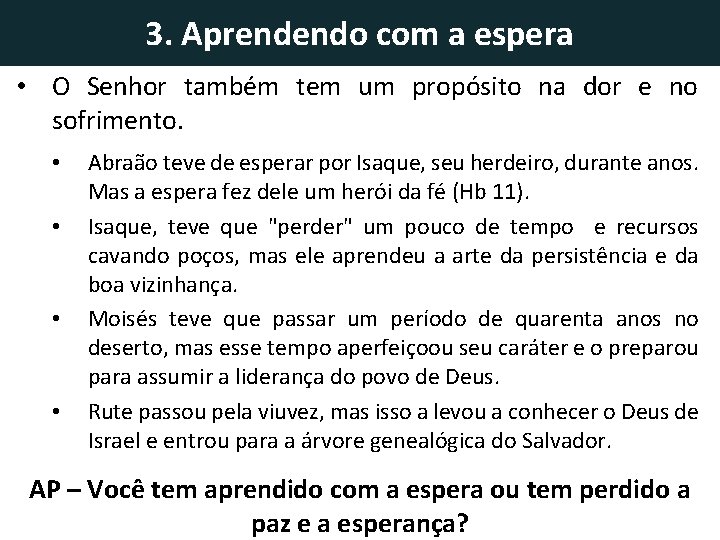 3. Aprendendo com a espera

• O Senhor também tem um propósito na dor e no sofrimento.

• Abraão teve de esperar por Isaque, seu herdeiro, durante anos. Mas a espera fez dele um herói da fé (Hb 11).

• Isaque, teve que "perder" um pouco de tempo e recursos cavando poços, mas ele aprendeu a arte da persistência e da boa vizinhança.

• Moisés teve que passar um período de quarenta anos no deserto, mas esse tempo aperfeiçoou seu caráter e o preparou para assumir a liderança do povo de Deus.

• Rute passou pela viuvez, mas isso a levou a conhecer o Deus de Israel e entrou para a árvore genealógica do Salvador.

AP – Você tem aprendido com a espera ou tem perdido a paz e a esperança?